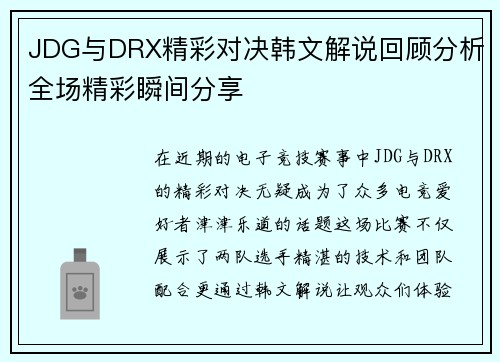 JDG与DRX精彩对决韩文解说回顾分析全场精彩瞬间分享

在近期的电子竞技赛事中JDG与DRX的精彩对决无疑成为了众多电竞爱好者津津乐道的话题这场比赛不仅展示了两队选手精湛的技术和团队配合更通过韩文解说让观众们体验